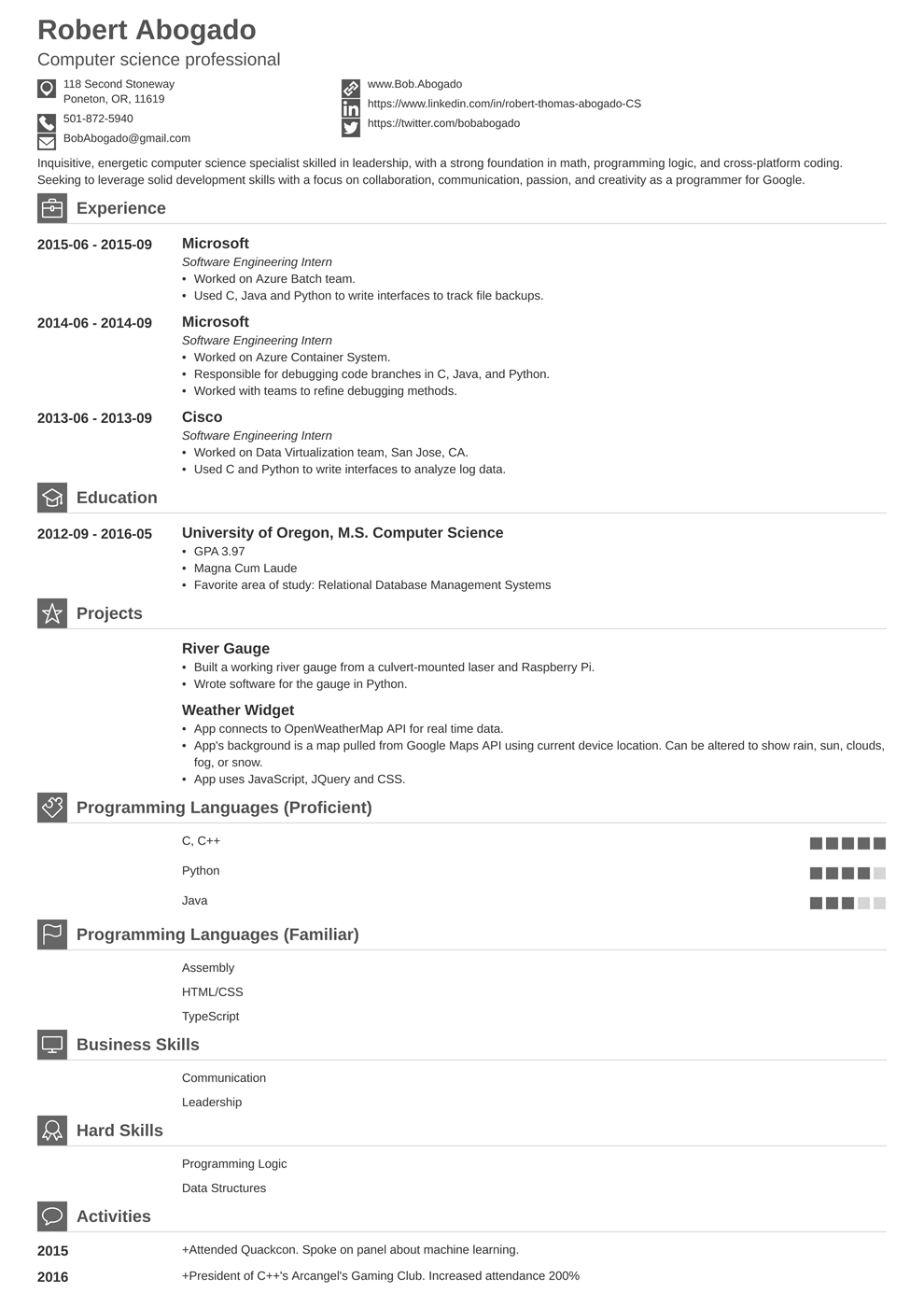 Robert Abogado
Computer science professional

118 Second Stoneway
Poneton, OR, 11619

501-872-5940

BobAbogado@gmail.com

www.Bob.Abogado

https://www.linkedin.com/in/robert-thomas-abogado-CS

https://twitter.com/bobabogado

Inquisitive, energetic computer science specialist skilled in leadership, with a strong foundation in math, programming logic, and cross-platform coding. Seeking to leverage solid development skills with a focus on collaboration, communication, passion, and creativity as a programmer for Google.

Experience

2015-06 - 2015-09
Microsoft
Software Engineering Intern
• Worked on Azure Batch team.
• Used C, Java and Python to write interfaces to track file backups.

2014-06 - 2014-09
Microsoft
Software Engineering Intern
• Worked on Azure Container System.
• Responsible for debugging code branches in C, Java, and Python.
• Worked with teams to refine debugging methods.

2013-06 - 2013-09
Cisco
Software Engineering Intern
• Worked on Data Virtualization team, San Jose, CA.
• Used C and Python to write interfaces to analyze log data.

Education

2012-09 - 2016-05
University of Oregon, M.S. Computer Science
• GPA 3.97
• Magna Cum Laude
• Favorite area of study: Relational Database Management Systems

Projects

River Gauge
• Built a working river gauge from a culvert-mounted laser and Raspberry Pi.
• Wrote software for the gauge in Python.

Weather Widget
• App connects to OpenWeatherMap API for real time data.
• App's background is a map pulled from Google Maps API using current device location. Can be altered to show rain, sun, clouds, fog, or snow.
• App uses JavaScript, JQuery and CSS.

Programming Languages (Proficient)

C, C++

Python

Java

Programming Languages (Familiar)

Assembly

HTML/CSS

TypeScript

Business Skills

Communication

Leadership

Hard Skills

Programming Logic

Data Structures

Activities

2015
+Attended Quackcon. Spoke on panel about machine learning.

2016
+President of C++'s Arcangel's Gaming Club. Increased attendance 200%